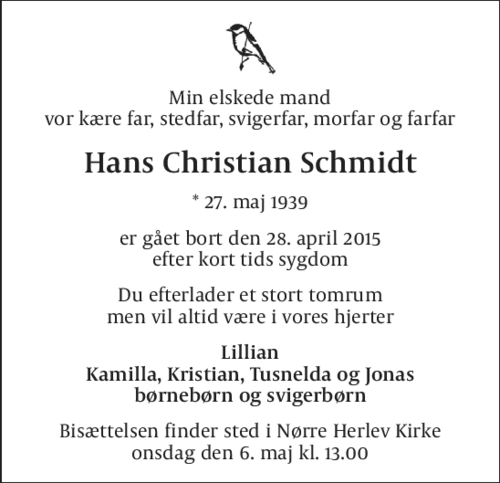 Min elskede mand
vor kære far, stedfar, svigerfar, morfar og farfar

Hans Christian Schmidt

* 27. maj 1939

er gået bort den 28. april 2015
efter kort tids sygdom

Du efterlader et stort tomrum
men vil altid være i vores hjerter

Lillian
Kamilla, Kristian, Tusnelda og Jonas
børnebørn og svigerbørn

Bisættelsen finder sted i Nørre Herlev Kirke
onsdag den 6. maj kl. 13.00